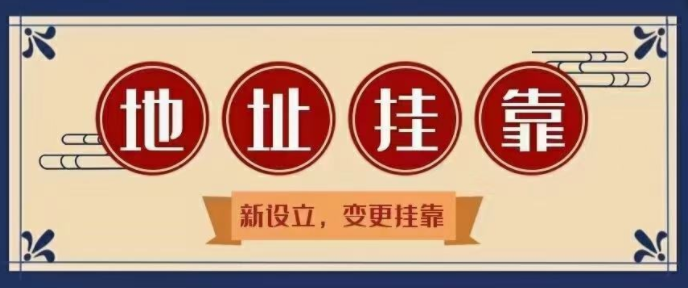 地址挂靠

新设立，变更挂靠